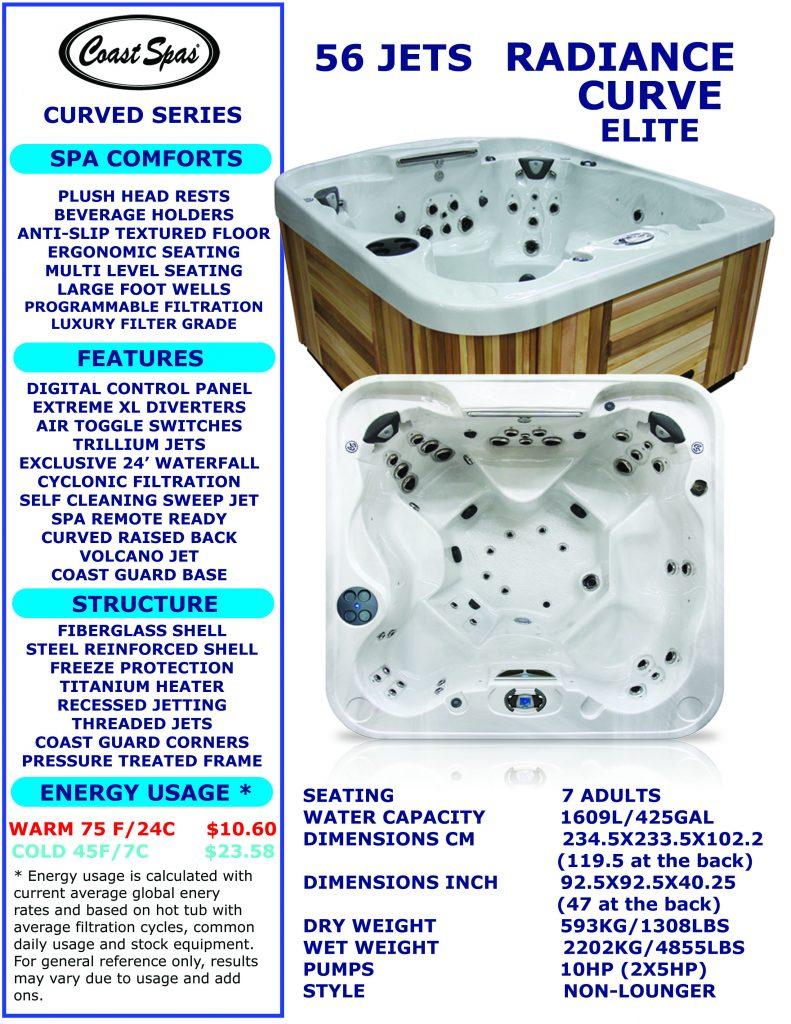 Coast Spas

CURVED SERIES

SPA COMFORTS

PLUSH HEAD RESTS
BEVERAGE HOLDERS
ANTI-SLIP TEXTURED FLOOR
ERGONOMIC SEATING
MULTI LEVEL SEATING
LARGE FOOT WELLS
PROGRAMMABLE FILTRATION
LUXURY FILTER GRADE

FEATURES

DIGITAL CONTROL PANEL
EXTREME XL DIVERTERS
AIR TOGGLE SWITCHES
TRILLIUM JETS
EXCLUSIVE 24' WATERFALL
CYCLONIC FILTRATION
SELF CLEANING SWEEP JET
SPA REMOTE READY
CURVED RAISED BACK
VOLCANO JET
COAST GUARD BASE

STRUCTURE

FIBERGLASS SHELL
STEEL REINFORCED SHELL
FREEZE PROTECTION
TITANIUM HEATER
RECESSED JETTING
THREADED JETS
COAST GUARD CORNERS
PRESSURE TREATED FRAME

ENERGY USAGE *

WARM 75 F/24C $10.60
COLD 45F/7C $23.58

* Energy usage is calculated with current average global enery rates and based on hot tub with average filtration cycles, common daily usage and stock equipment. For general reference only, results may vary due to usage and add ons.

56 JETS RADIANCE CURVE ELITE

| | |
|---|---|
| SEATING | 7 ADULTS |
| WATER CAPACITY | 1609L/425GAL |
| DIMENSIONS CM | 234.5X233.5X102.2 (119.5 at the back) |
| DIMENSIONS INCH | 92.5X92.5X40.25 (47 at the back) |
| DRY WEIGHT | 593KG/1308LBS |
| WET WEIGHT | 2202KG/4855LBS |
| PUMPS | 10HP (2X5HP) |
| STYLE | NON-LOUNGER |